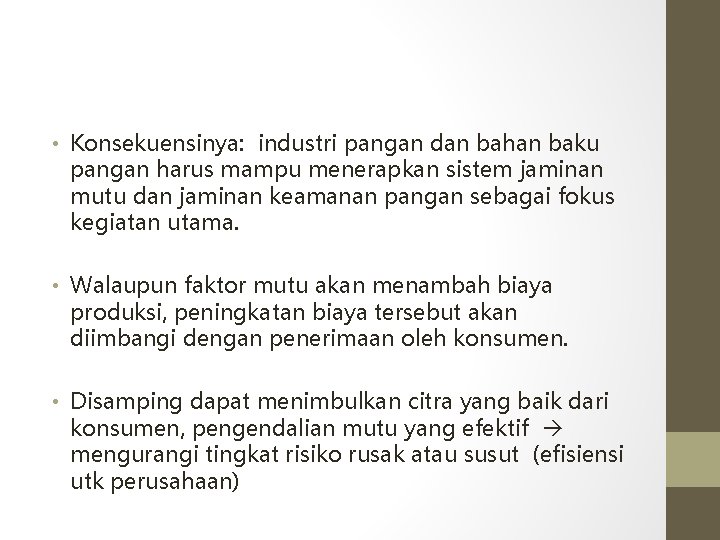 • Konsekuensinya: industri pangan dan bahan baku pangan harus mampu menerapkan sistem jaminan mutu dan jaminan keamanan pangan sebagai fokus kegiatan utama.

• Walaupun faktor mutu akan menambah biaya produksi, peningkatan biaya tersebut akan diimbangi dengan penerimaan oleh konsumen.

• Disamping dapat menimbulkan citra yang baik dari konsumen, pengendalian mutu yang efektif → mengurangi tingkat risiko rusak atau susut (efisiensi utk perusahaan)